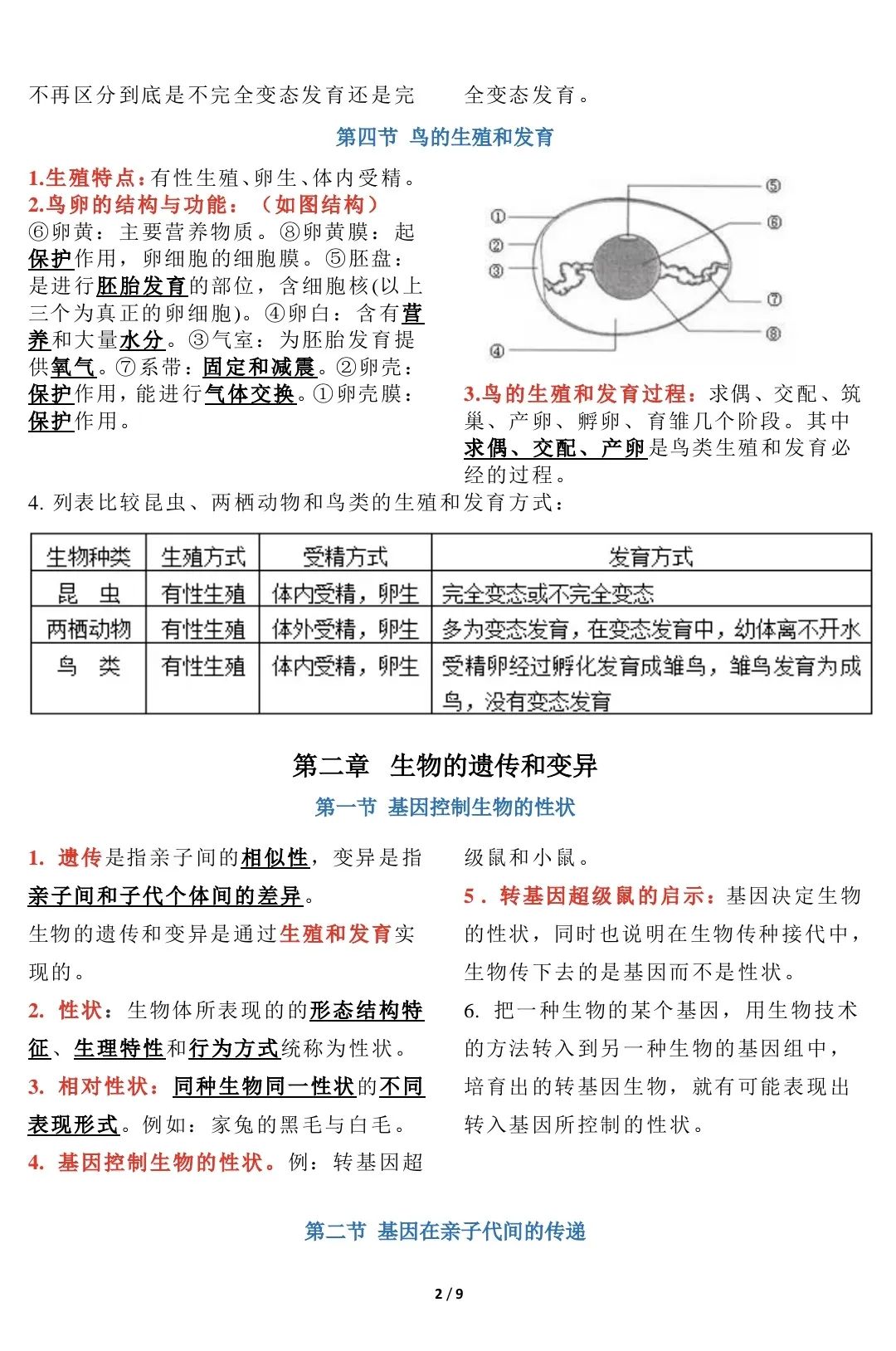 不再区分到底是不完全变态发育还是完全变态发育。

第四节 鸟的生殖和发育

1.生殖特点：有性生殖、卵生、体内受精。
2.鸟卵的结构与功能：（如图结构）
⑥卵黄：主要营养物质。⑧卵黄膜：起保护作用，卵细胞的细胞膜。⑤胚盘：是进行胚胎发育的部位，含细胞核(以上三个为真正的卵细胞)。④卵白：含有营养和大量水分。③气室：为胚胎发育提供氧气。⑦系带：固定和减震。②卵壳：保护作用，能进行气体交换。①卵壳膜：保护作用。

①
②
③
④
⑤
⑥
⑦
⑧

3.鸟的生殖和发育过程：求偶、交配、筑巢、产卵、孵卵、育雏几个阶段。其中求偶、交配、产卵是鸟类生殖和发育必经的过程。

4. 列表比较昆虫、两栖动物和鸟类的生殖和发育方式：

| 生物种类 | 生殖方式 | 受精方式 | 发育方式 |
|---|---|---|---|
| 昆 虫 | 有性生殖 | 体内受精，卵生 | 完全变态或不完全变态 |
| 两栖动物 | 有性生殖 | 体外受精，卵生 | 多为变态发育，在变态发育中，幼体离不开水 |
| 鸟 类 | 有性生殖 | 体内受精，卵生 | 受精卵经过孵化发育成雏鸟，雏鸟发育为成鸟，没有变态发育 |

第二章 生物的遗传和变异

第一节 基因控制生物的性状

1. 遗传是指亲子间的相似性，变异是指亲子间和子代个体间的差异。
生物的遗传和变异是通过生殖和发育实现的。
2. 性状：生物体所表现的的形态结构特征、生理特性和行为方式统称为性状。
3. 相对性状：同种生物同一性状的不同表现形式。例如：家兔的黑毛与白毛。
4. 基因控制生物的性状。例：转基因超级鼠和小鼠。
5．转基因超级鼠的启示：基因决定生物的性状，同时也说明在生物传种接代中，生物传下去的是基因而不是性状。
6. 把一种生物的某个基因，用生物技术的方法转入到另一种生物的基因组中，培育出的转基因生物，就有可能表现出转入基因所控制的性状。

第二节 基因在亲子代间的传递

2 / 9